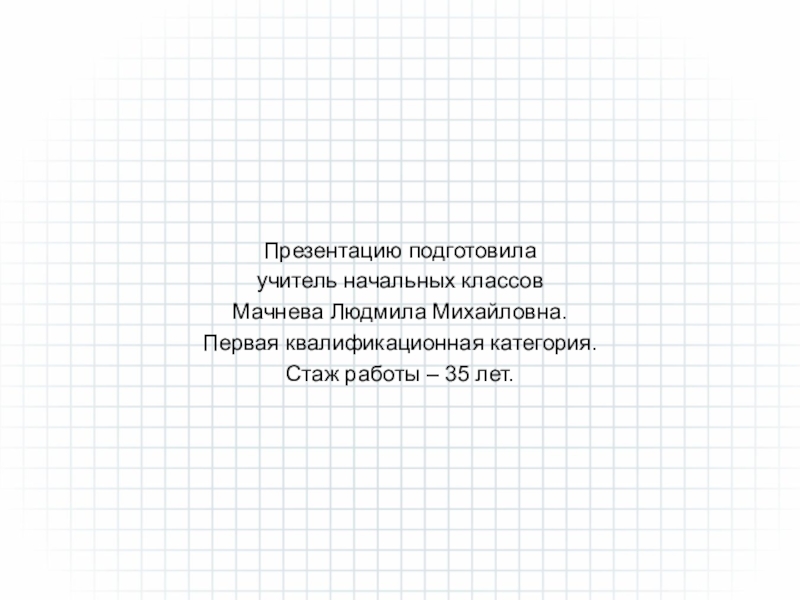 Презентацию подготовила
учитель начальных классов
Мачнева Людмила Михайловна.
Первая квалификационная категория.
Стаж работы – 35 лет.